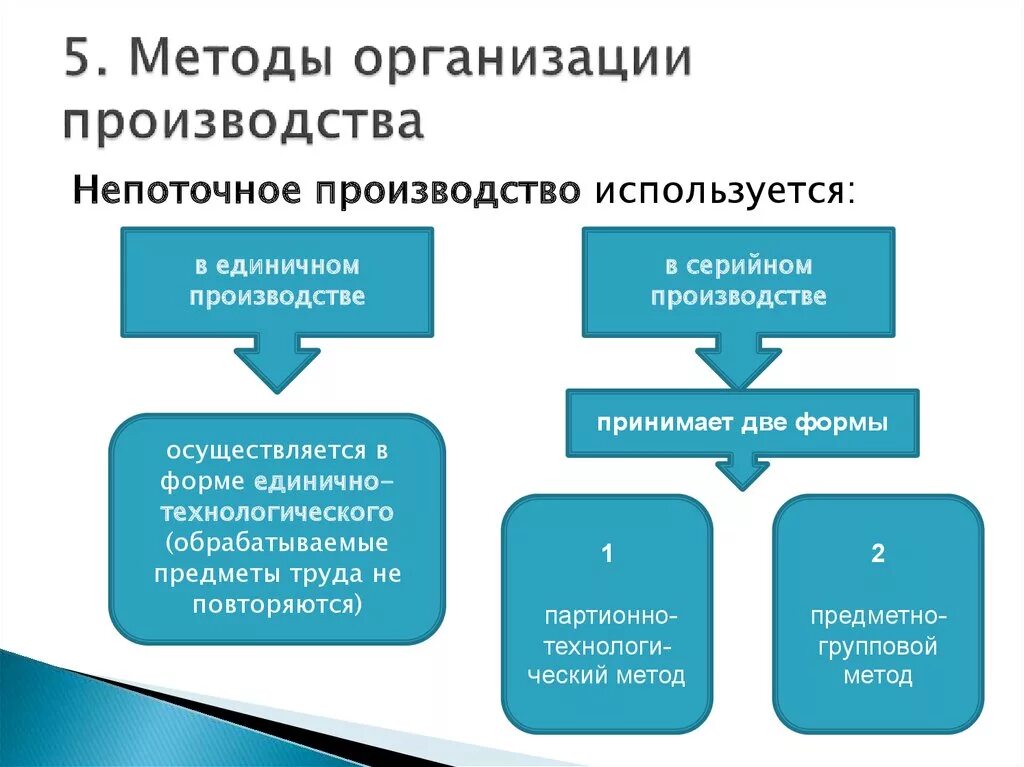 5. Методы организации производства

Непоточное производство используется:

в единичном производстве

осуществляется в форме единично-технологического (обрабатываемые предметы труда не повторяются)

в серийном производстве

принимает две формы

1

партионно-технологический метод

2

предметно-групповой метод